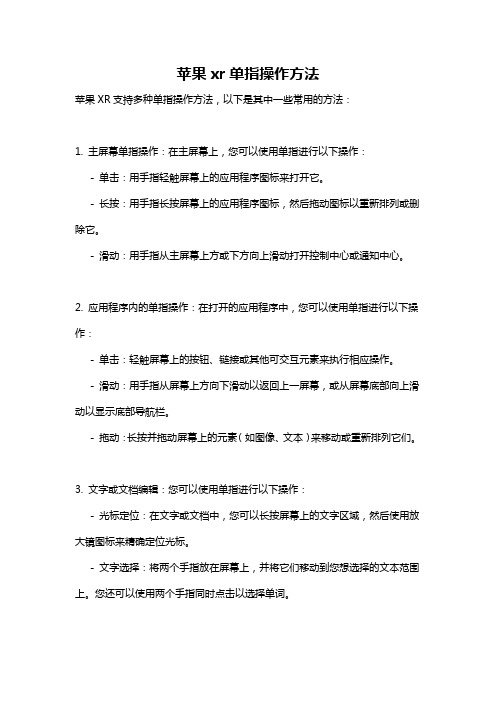 苹果 xr 单指操作方法

苹果 XR 支持多种单指操作方法，以下是其中一些常用的方法：

1. 主屏幕单指操作：在主屏幕上，您可以使用单指进行以下操作：

- 单击：用手指轻触屏幕上的应用程序图标来打开它。

- 长按：用手指长按屏幕上的应用程序图标，然后拖动图标以重新排列或删除它。

- 滑动：用手指从主屏幕上方或下方向上滑动打开控制中心或通知中心。

2. 应用程序内的单指操作：在打开的应用程序中，您可以使用单指进行以下操作：

- 单击：轻触屏幕上的按钮、链接或其他可交互元素来执行相应操作。

- 滑动：用手指从屏幕上方向下滑动以返回上一屏幕，或从屏幕底部向上滑动以显示底部导航栏。

- 拖动：长按并拖动屏幕上的元素（如图像、文本）来移动或重新排列它们。

3. 文字或文档编辑：您可以使用单指进行以下操作：

- 光标定位：在文字或文档中，您可以长按屏幕上的文字区域，然后使用放大镜图标来精确定位光标。

- 文字选择：将两个手指放在屏幕上，并将它们移动到您想选择的文本范围上。您还可以使用两个手指同时点击以选择单词。